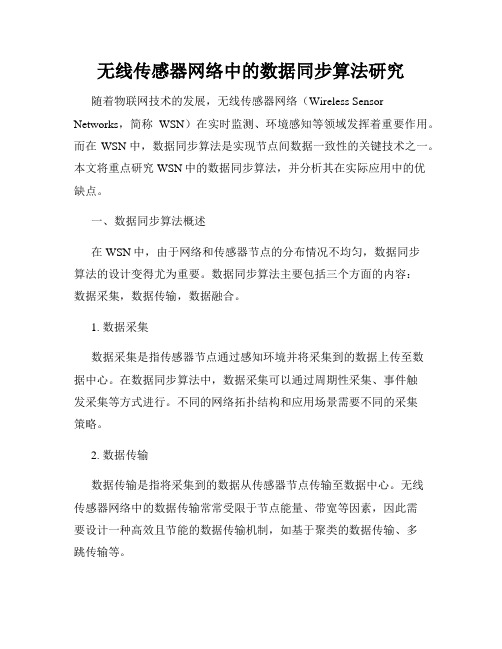 无线传感器网络中的数据同步算法研究

随着物联网技术的发展，无线传感器网络（Wireless Sensor Networks，简称 WSN）在实时监测、环境感知等领域发挥着重要作用。而在 WSN 中，数据同步算法是实现节点间数据一致性的关键技术之一。本文将重点研究 WSN 中的数据同步算法，并分析其在实际应用中的优缺点。

一、数据同步算法概述

在 WSN 中，由于网络和传感器节点的分布情况不均匀，数据同步算法的设计变得尤为重要。数据同步算法主要包括三个方面的内容：数据采集，数据传输，数据融合。

1. 数据采集

数据采集是指传感器节点通过感知环境并将采集到的数据上传至数据中心。在数据同步算法中，数据采集可以通过周期性采集、事件触发采集等方式进行。不同的网络拓扑结构和应用场景需要不同的采集策略。

2. 数据传输

数据传输是指将采集到的数据从传感器节点传输至数据中心。无线传感器网络中的数据传输常常受限于节点能量、带宽等因素，因此需要设计一种高效且节能的数据传输机制，如基于聚类的数据传输、多跳传输等。